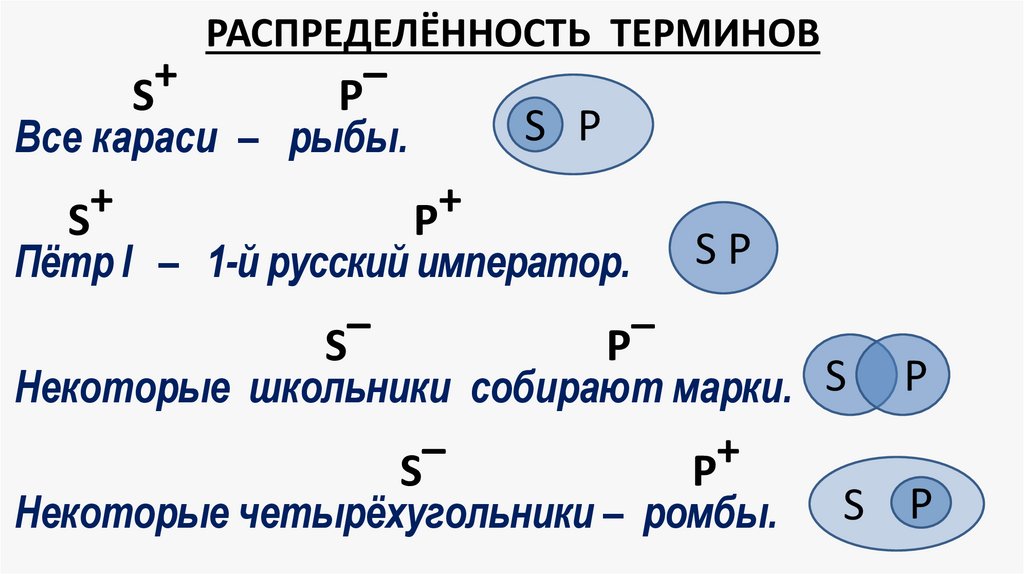 РАСПРЕДЕЛЁННОСТЬ ТЕРМИНОВ

$S^+$ $P^-$
Все караси – рыбы.

S P

$S^+$ $P^+$
Пётр I – 1-й русский император.

S P

$S^-$ $P^-$
Некоторые школьники собирают марки.

S P

$S^-$ $P^+$
Некоторые четырёхугольники – ромбы.

S P